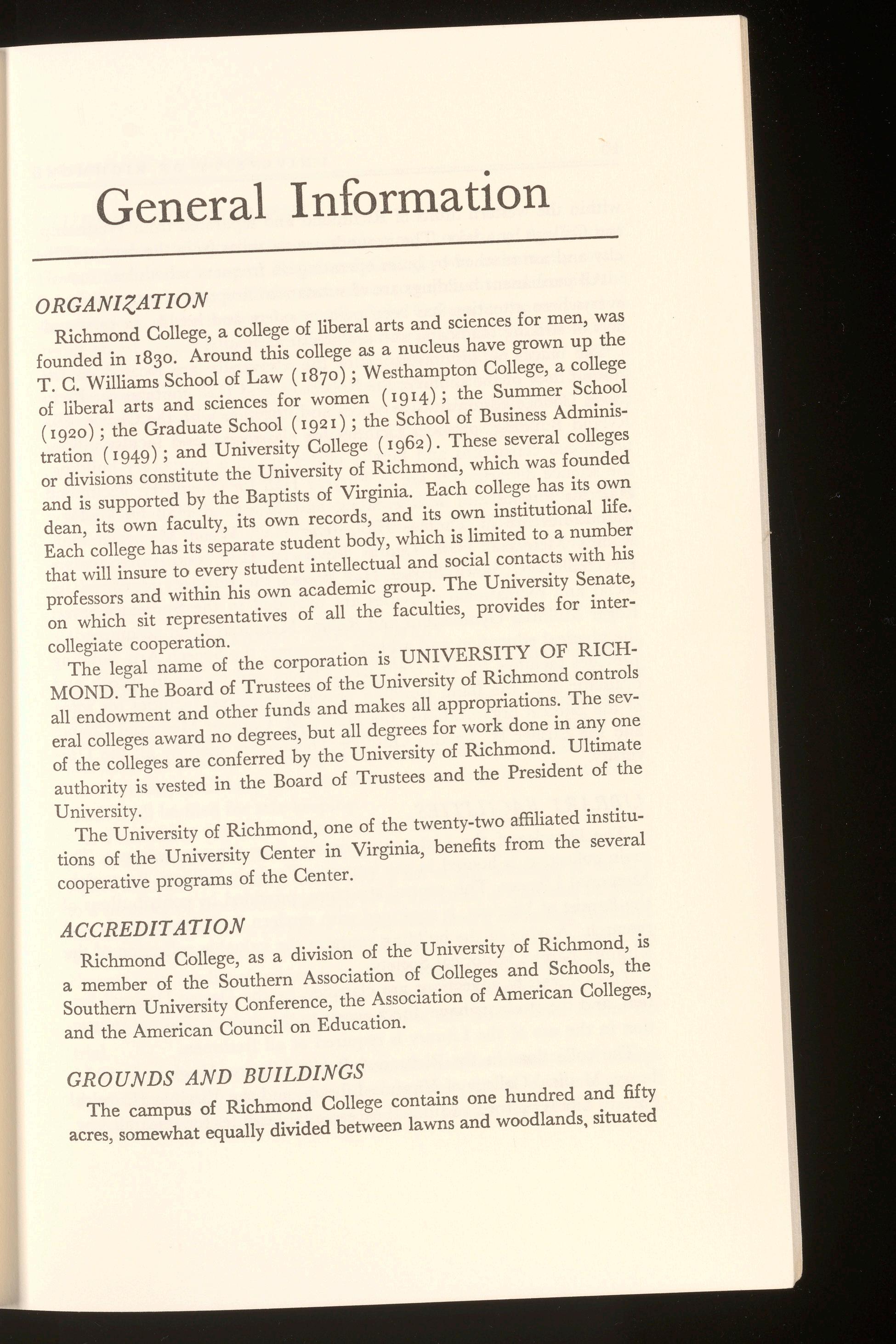 General Information

ORGANIZATION

Richmond College, a college of liberal arts and sciences for men, was founded in 1830. Around this college as a nucleus have grown up the T. C. Williams School of Law (1870); Westhampton College, a college of liberal arts and sciences for women (1914); the Summer School (1920); the Graduate School (1921); the School of Business Administration (1949); and University College (1962). These several colleges or divisions constitute the University of Richmond, which was founded and is supported by the Baptists of Virginia. Each college has its own dean, its own faculty, its own records, and its own institutional life. Each college has its separate student body, which is limited to a number that will insure to every student intellectual and social contacts with his professors and within his own academic group. The University Senate, on which sit representatives of all the faculties, provides for intercollegiate cooperation.

The legal name of the corporation is UNIVERSITY OF RICHMOND. The Board of Trustees of the University of Richmond controls all endowment and other funds and makes all appropriations. The several colleges award no degrees, but all degrees for work done in any one of the colleges are conferred by the University of Richmond. Ultimate authority is vested in the Board of Trustees and the President of the University.

The University of Richmond, one of the twenty-two affiliated institutions of the University Center in Virginia, benefits from the several cooperative programs of the Center.

ACCREDITATION

Richmond College, as a division of the University of Richmond, is a member of the Southern Association of Colleges and Schools, the Southern University Conference, the Association of American Colleges, and the American Council on Education.

GROUNDS AND BUILDINGS

The campus of Richmond College contains one hundred and fifty acres, somewhat equally divided between lawns and woodlands, situated